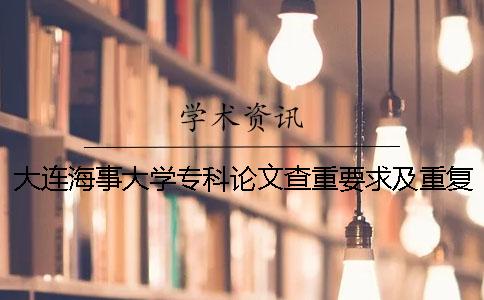 学术资讯

大连海事大学专科论文查重要求及重复